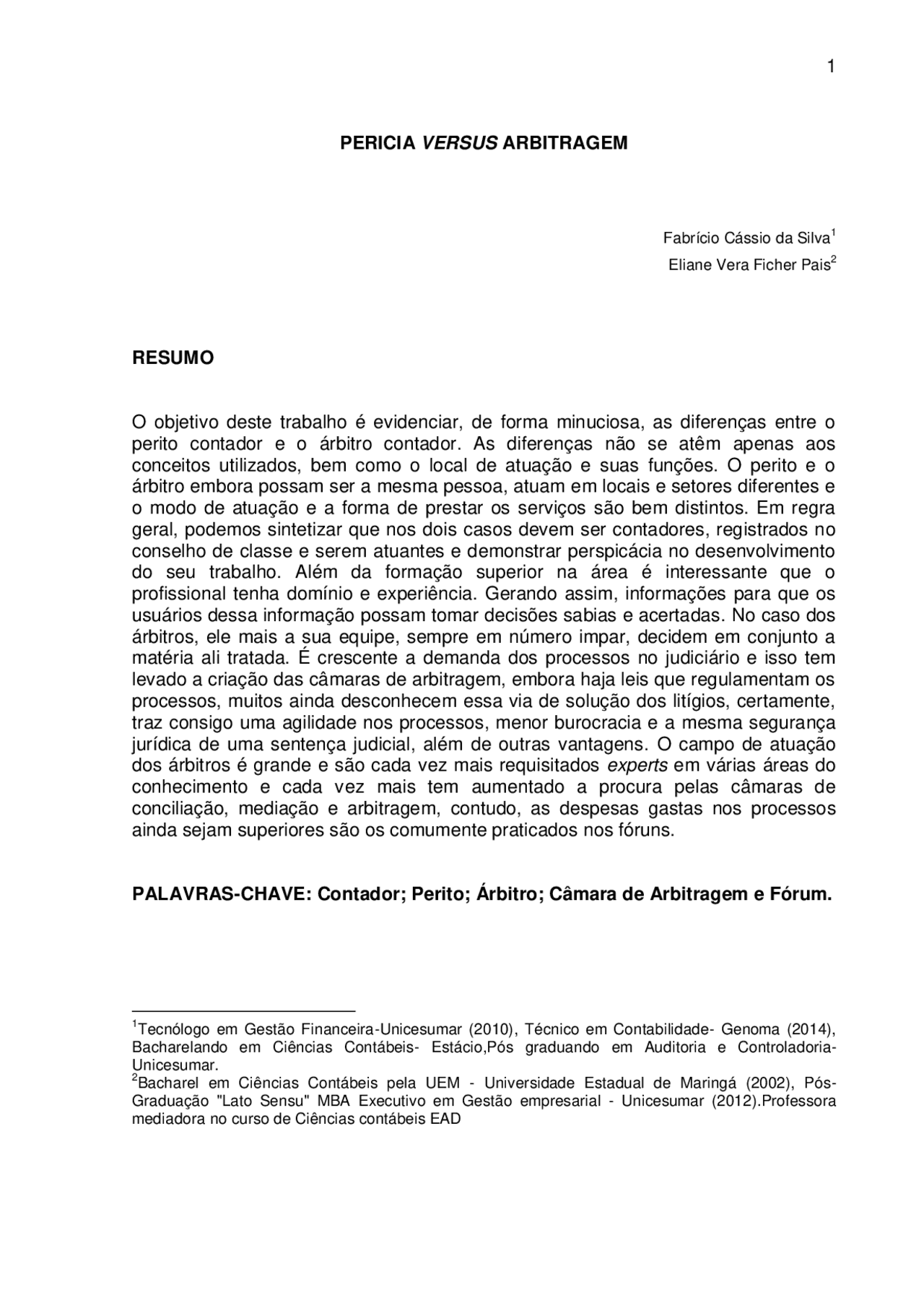 1

PERICIA VERSUS ARBITRAGEM

Fabrício Cássio da Silva$^1$
Eliane Vera Ficher Pais$^2$

RESUMO

O objetivo deste trabalho é evidenciar, de forma minuciosa, as diferenças entre o perito contador e o árbitro contador. As diferenças não se atêm apenas aos conceitos utilizados, bem como o local de atuação e suas funções. O perito e o árbitro embora possam ser a mesma pessoa, atuam em locais e setores diferentes e o modo de atuação e a forma de prestar os serviços são bem distintos. Em regra geral, podemos sintetizar que nos dois casos devem ser contadores, registrados no conselho de classe e serem atuantes e demonstrar perspicácia no desenvolvimento do seu trabalho. Além da formação superior na área é interessante que o profissional tenha domínio e experiência. Gerando assim, informações para que os usuários dessa informação possam tomar decisões sabias e acertadas. No caso dos árbitros, ele mais a sua equipe, sempre em número impar, decidem em conjunto a matéria ali tratada. É crescente a demanda dos processos no judiciário e isso tem levado a criação das câmaras de arbitragem, embora haja leis que regulamentam os processos, muitos ainda desconhecem essa via de solução dos litígios, certamente, traz consigo uma agilidade nos processos, menor burocracia e a mesma segurança jurídica de uma sentença judicial, além de outras vantagens. O campo de atuação dos árbitros é grande e são cada vez mais requisitados experts em várias áreas do conhecimento e cada vez mais tem aumentado a procura pelas câmaras de conciliação, mediação e arbitragem, contudo, as despesas gastas nos processos ainda sejam superiores são os comumente praticados nos fóruns.

PALAVRAS-CHAVE: Contador; Perito; Árbitro; Câmara de Arbitragem e Fórum.

$^1$Tecnólogo em Gestão Financeira-Unicesumar (2010), Técnico em Contabilidade- Genoma (2014), Bacharelando em Ciências Contábeis- Estácio,Pós graduando em Auditoria e Controladoria-Unicesumar.
$^2$Bacharel em Ciências Contábeis pela UEM - Universidade Estadual de Maringá (2002), Pós-Graduação "Lato Sensu" MBA Executivo em Gestão empresarial - Unicesumar (2012).Professora mediadora no curso de Ciências contábeis EAD